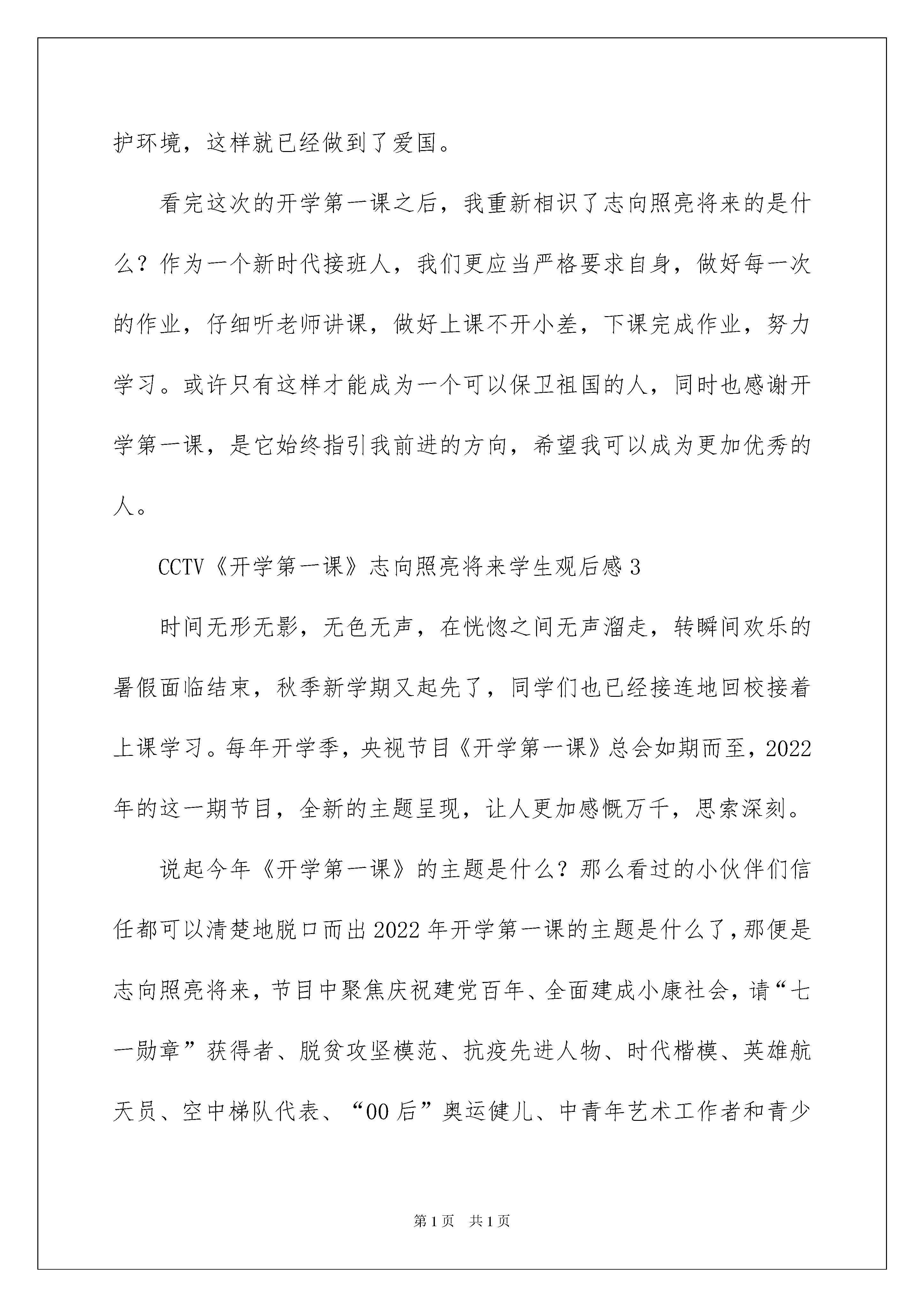 护环境，这样就已经做到了爱国。

看完这次的开学第一课之后，我重新相识了志向照亮将来的是什么？作为一个新时代接班人，我们更应当严格要求自身，做好每一次的作业，仔细听老师讲课，做好上课不开小差，下课完成作业，努力学习。或许只有这样才能成为一个可以保卫祖国的人，同时也感谢开学第一课，是它始终指引我前进的方向，希望我可以成为更加优秀的人。

CCTV《开学第一课》志向照亮将来学生观后感3

时间无形无影，无色无声，在恍惚之间无声溜走，转瞬间欢乐的暑假面临结束，秋季新学期又起先了，同学们也已经接连地回校接着上课学习。每年开学季，央视节目《开学第一课》总会如期而至，2022年的这一期节目，全新的主题呈现，让人更加感慨万千，思索深刻。

说起今年《开学第一课》的主题是什么？那么看过的小伙伴们信任都可以清楚地脱口而出2022年开学第一课的主题是什么了，那便是志向照亮将来，节目中聚焦庆祝建党百年、全面建成小康社会，请“七一勋章”获得者、脱贫攻坚模范、抗疫先进人物、时代楷模、英雄航天员、空中梯队代表、“00后”奥运健儿、中青年艺术工作者和青少

第1页 共1页